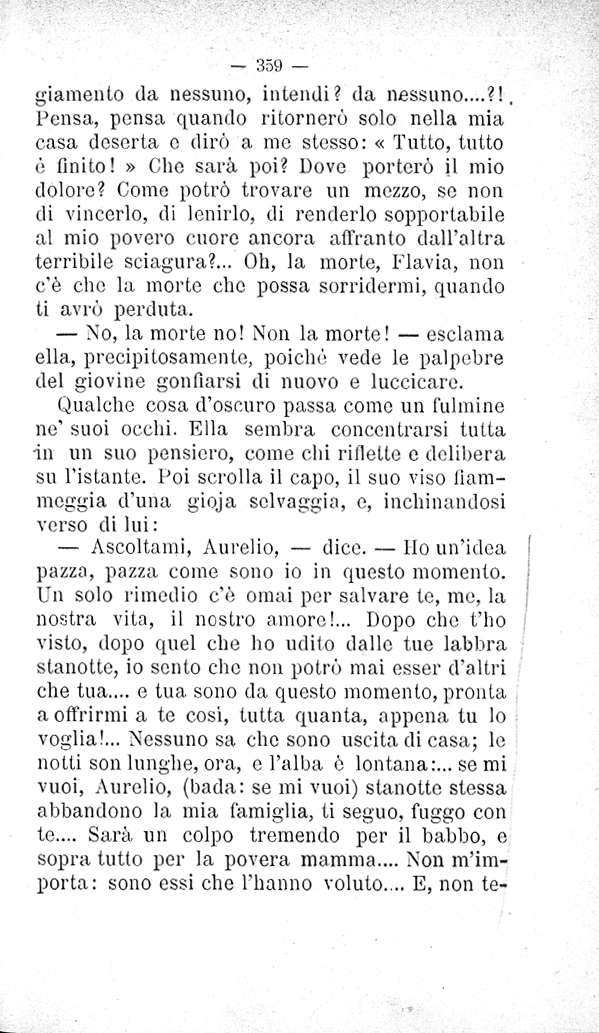 — 359 —

giamento da nessuno, intendi? da nessuno....?! Pensa, pensa quando ritornerò solo nella mia casa deserta e dirò a me stesso: « Tutto, tutto è finito! » Che sarà poi? Dove porterò il mio dolore? Come potrò trovare un mezzo, se non di vincerlo, di lenirlo, di renderlo sopportabile al mio povero cuore ancora affranto dall'altra terribile sciagura?... Oh, la morte, Flavia, non c'è che la morte che possa sorridermi, quando ti avrò perduta.

— No, la morte no! Non la morte! — esclama ella, precipitosamente, poichè vede le palpebre del giovine gonfiarsi di nuovo e luccicare.

Qualche cosa d'oscuro passa come un fulmine ne' suoi occhi. Ella sembra concentrarsi tutta in un suo pensiero, come chi riflette e delibera su l'istante. Poi scrolla il capo, il suo viso fiammeggia d'una gioja selvaggia, e, inchinandosi verso di lui:

— Ascoltami, Aurelio, — dice. — Ho un'idea pazza, pazza come sono io in questo momento. Un solo rimedio c'è omai per salvare te, me, la nostra vita, il nostro amore!... Dopo che t'ho visto, dopo quel che ho udito dalle tue labbra stanotte, io sento che non potrò mai esser d'altri che tua.... e tua sono da questo momento, pronta a offrirmi a te così, tutta quanta, appena tu lo voglia!... Nessuno sa che sono uscita di casa; le notti son lunghe, ora, e l'alba è lontana:... se mi vuoi, Aurelio, (bada: se mi vuoi) stanotte stessa abbandono la mia famiglia, ti seguo, fuggo con te.... Sarà un colpo tremendo per il babbo, e sopra tutto per la povera mamma.... Non m'importa: sono essi che l'hanno voluto.... E, non te-